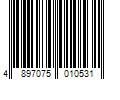 4 897075 010531